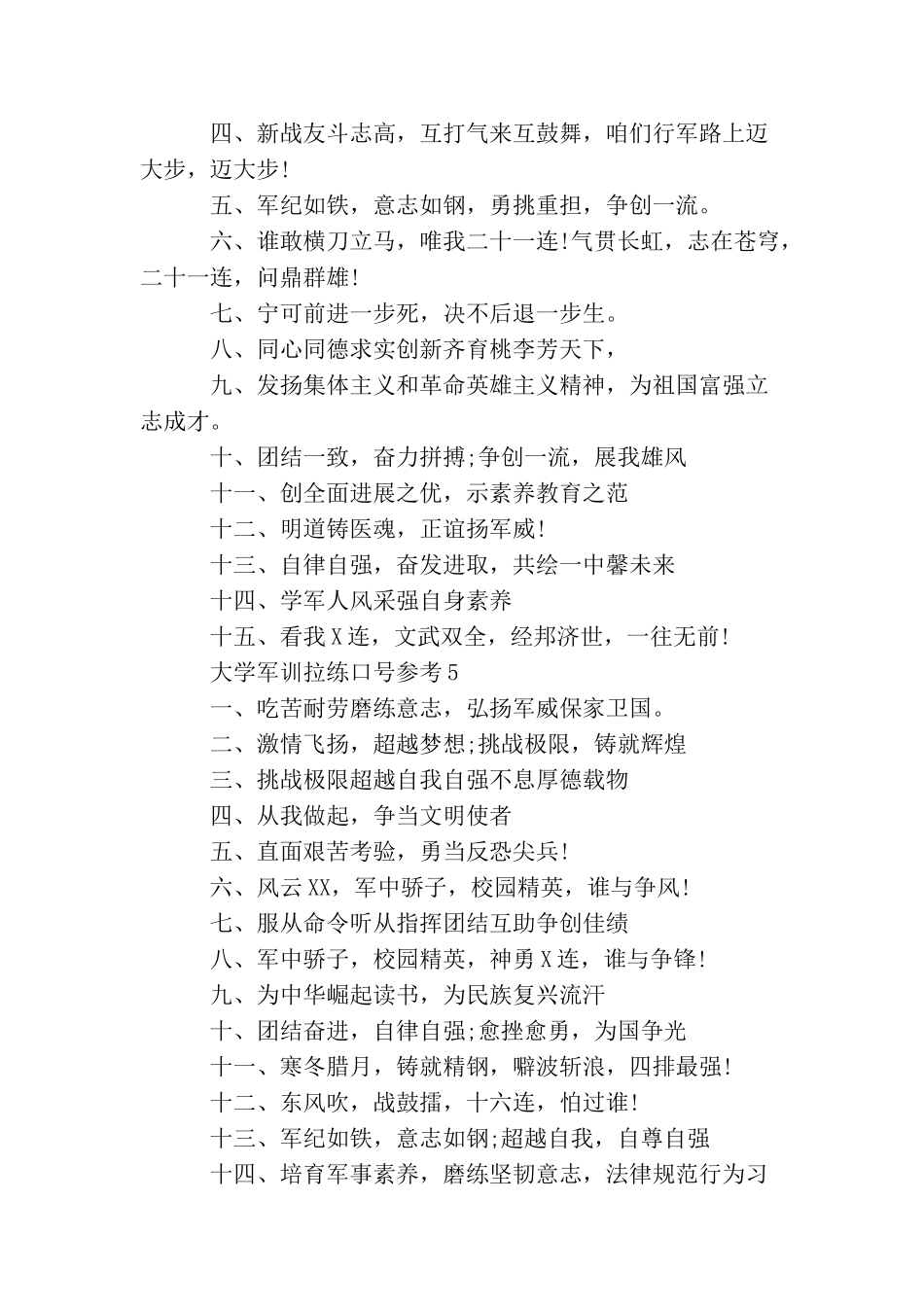 四、新战友斗志高，互打气来互鼓舞，咱们行军路上迈大步，迈大步!

五、军纪如铁，意志如钢，勇挑重担，争创一流。

六、谁敢横刀立马，唯我二十一连!气贯长虹，志在苍穹，二十一连，问鼎群雄!

七、宁可前进一步死，决不后退一步生。

八、同心同德求实创新齐育桃李芳天下，

九、发扬集体主义和革命英雄主义精神，为祖国富强立志成才。

十、团结一致，奋力拼搏;争创一流，展我雄风

十一、创全面进展之优，示素养教育之范

十二、明道铸医魂，正谊扬军威!

十三、自律自强，奋发进取，共绘一中馨未来

十四、学军人风采强自身素养

十五、看我X连，文武双全，经邦济世，一往无前!

大学军训拉练口号参考5

一、吃苦耐劳磨练意志，弘扬军威保家卫国。

二、激情飞扬，超越梦想;挑战极限，铸就辉煌

三、挑战极限超越自我自强不息厚德载物

四、从我做起，争当文明使者

五、直面艰苦考验，勇当反恐尖兵!

六、风云XX，军中骄子，校园精英，谁与争风!

七、服从命令听从指挥团结互助争创佳绩

八、军中骄子，校园精英，神勇X连，谁与争锋!

九、为中华崛起读书，为民族复兴流汗

十、团结奋进，自律自强;愈挫愈勇，为国争光

十一、寒冬腊月，铸就精钢，噼波斩浪，四排最强!

十二、东风吹，战鼓擂，十六连，怕过谁!

十三、军纪如铁，意志如钢;超越自我，自尊自强

十四、培育军事素养，磨练坚韧意志，法律规范行为习